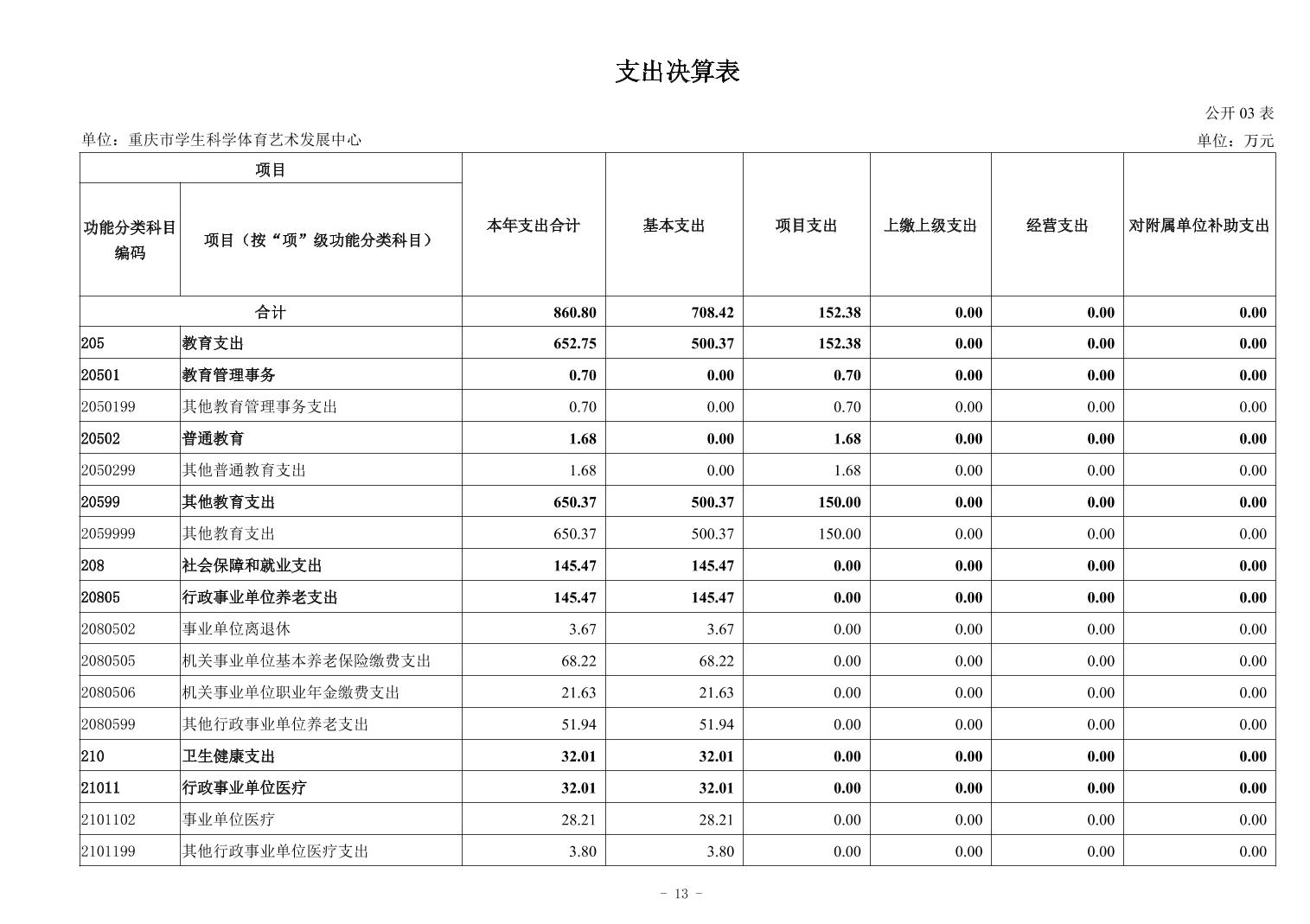 支出决算表

公开 03 表

单位：重庆市学生科学体育艺术发展中心

单位：万元

| 功能分类科目编码 | 项目（按“项”级功能分类科目） | 本年支出合计 | 基本支出 | 项目支出 | 上缴上级支出 | 经营支出 | 对附属单位补助支出 |
|---|---|---|---|---|---|---|---|
| 合计 | | 860.80 | 708.42 | 152.38 | 0.00 | 0.00 | 0.00 |
| 205 | 教育支出 | 652.75 | 500.37 | 152.38 | 0.00 | 0.00 | 0.00 |
| 20501 | 教育管理事务 | 0.70 | 0.00 | 0.70 | 0.00 | 0.00 | 0.00 |
| 2050199 | 其他教育管理事务支出 | 0.70 | 0.00 | 0.70 | 0.00 | 0.00 | 0.00 |
| 20502 | 普通教育 | 1.68 | 0.00 | 1.68 | 0.00 | 0.00 | 0.00 |
| 2050299 | 其他普通教育支出 | 1.68 | 0.00 | 1.68 | 0.00 | 0.00 | 0.00 |
| 20599 | 其他教育支出 | 650.37 | 500.37 | 150.00 | 0.00 | 0.00 | 0.00 |
| 2059999 | 其他教育支出 | 650.37 | 500.37 | 150.00 | 0.00 | 0.00 | 0.00 |
| 208 | 社会保障和就业支出 | 145.47 | 145.47 | 0.00 | 0.00 | 0.00 | 0.00 |
| 20805 | 行政事业单位养老支出 | 145.47 | 145.47 | 0.00 | 0.00 | 0.00 | 0.00 |
| 2080502 | 事业单位离退休 | 3.67 | 3.67 | 0.00 | 0.00 | 0.00 | 0.00 |
| 2080505 | 机关事业单位基本养老保险缴费支出 | 68.22 | 68.22 | 0.00 | 0.00 | 0.00 | 0.00 |
| 2080506 | 机关事业单位职业年金缴费支出 | 21.63 | 21.63 | 0.00 | 0.00 | 0.00 | 0.00 |
| 2080599 | 其他行政事业单位养老支出 | 51.94 | 51.94 | 0.00 | 0.00 | 0.00 | 0.00 |
| 210 | 卫生健康支出 | 32.01 | 32.01 | 0.00 | 0.00 | 0.00 | 0.00 |
| 21011 | 行政事业单位医疗 | 32.01 | 32.01 | 0.00 | 0.00 | 0.00 | 0.00 |
| 2101102 | 事业单位医疗 | 28.21 | 28.21 | 0.00 | 0.00 | 0.00 | 0.00 |
| 2101199 | 其他行政事业单位医疗支出 | 3.80 | 3.80 | 0.00 | 0.00 | 0.00 | 0.00 |

- 13 -